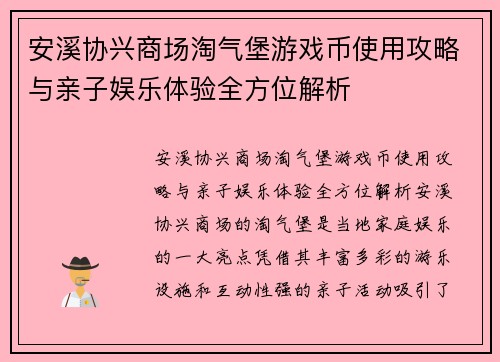 安溪协兴商场淘气堡游戏币使用攻略与亲子娱乐体验全方位解析

安溪协兴商场淘气堡游戏币使用攻略与亲子娱乐体验全方位解析安溪协兴商场的淘气堡是当地家庭娱乐的一大亮点凭借其丰富多彩的游乐设施和互动性强的亲子活动吸引了